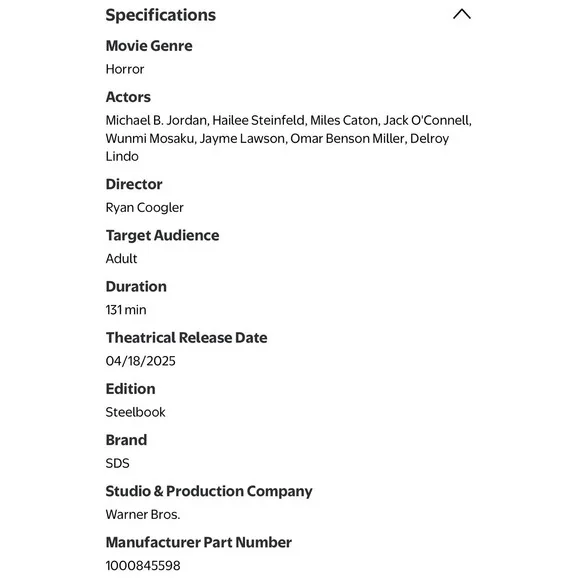 Specifications

Movie Genre
Horror

Actors
Michael B. Jordan, Hailee Steinfeld, Miles Caton, Jack O'Connell, Wunmi Mosaku, Jayme Lawson, Omar Benson Miller, Delroy Lindo

Director
Ryan Coogler

Target Audience
Adult

Duration
131 min

Theatrical Release Date
04/18/2025

Edition
Steelbook

Brand
SDS

Studio & Production Company
Warner Bros.

Manufacturer Part Number
1000845598